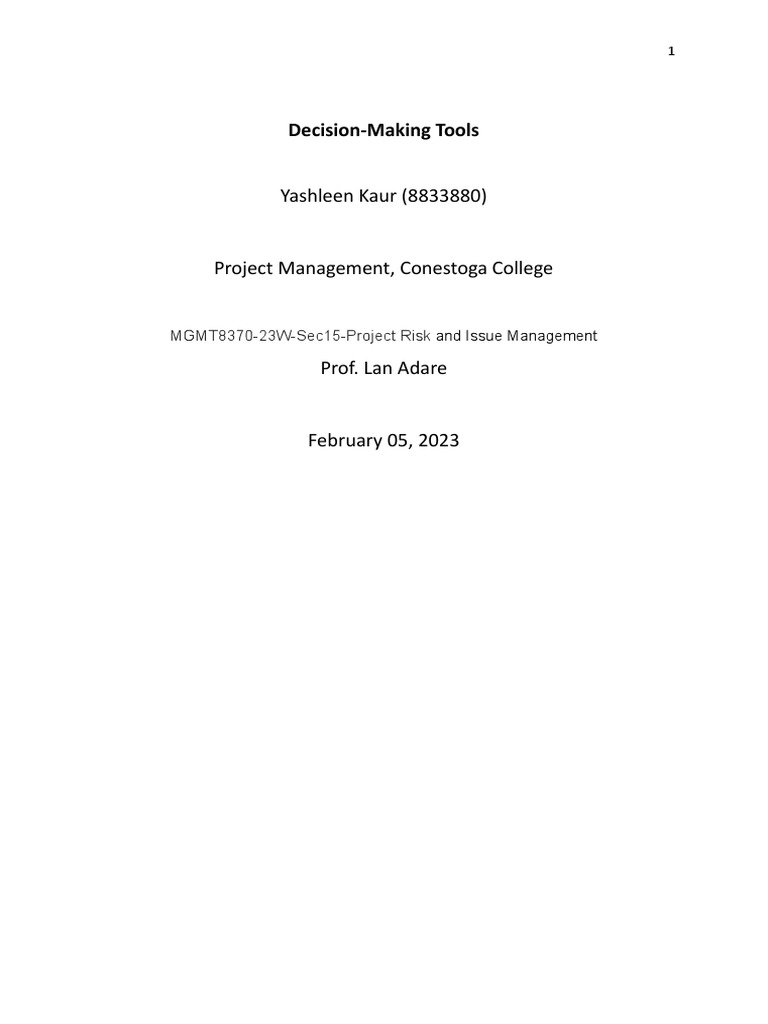 1

Decision-Making Tools

Yashleen Kaur (8833880)

Project Management, Conestoga College

MGMT8370-23W-Sec15-Project Risk and Issue Management

Prof. Lan Adare

February 05, 2023